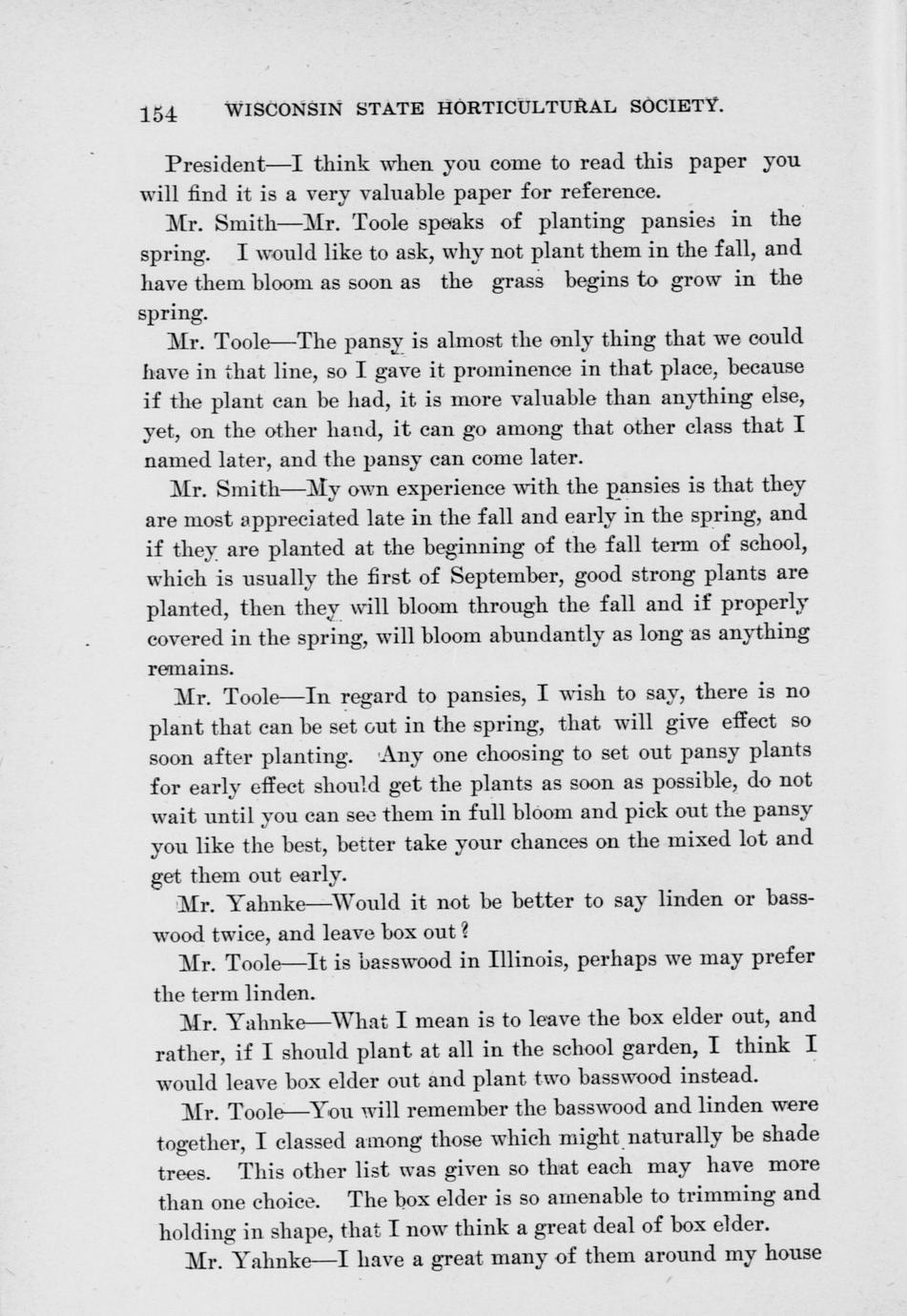 154 WISCONSIN STATE HORTICULTURAL SOCIETY.

President—I think when you come to read this paper you will find it is a very valuable paper for reference.

Mr. Smith—Mr. Toole speaks of planting pansies in the spring. I would like to ask, why not plant them in the fall, and have them bloom as soon as the grass begins to grow in the spring.

Mr. Toole—The pansy is almost the only thing that we could have in that line, so I gave it prominence in that place, because if the plant can be had, it is more valuable than anything else, yet, on the other hand, it can go among that other class that I named later, and the pansy can come later.

Mr. Smith—My own experience with the pansies is that they are most appreciated late in the fall and early in the spring, and if they are planted at the beginning of the fall term of school, which is usually the first of September, good strong plants are planted, then they will bloom through the fall and if properly covered in the spring, will bloom abundantly as long as anything remains.

Mr. Toole—In regard to pansies, I wish to say, there is no plant that can be set out in the spring, that will give effect so soon after planting. Any one choosing to set out pansy plants for early effect should get the plants as soon as possible, do not wait until you can see them in full bloom and pick out the pansy you like the best, better take your chances on the mixed lot and get them out early.

Mr. Yahnke—Would it not be better to say linden or basswood twice, and leave box out?

Mr. Toole—It is basswood in Illinois, perhaps we may prefer the term linden.

Mr. Yahnke—What I mean is to leave the box elder out, and rather, if I should plant at all in the school garden, I think I would leave box elder out and plant two basswood instead.

Mr. Toole—You will remember the basswood and linden were together, I classed among those which might naturally be shade trees. This other list was given so that each may have more than one choice. The box elder is so amenable to trimming and holding in shape, that I now think a great deal of box elder.

Mr. Yahnke—I have a great many of them around my house